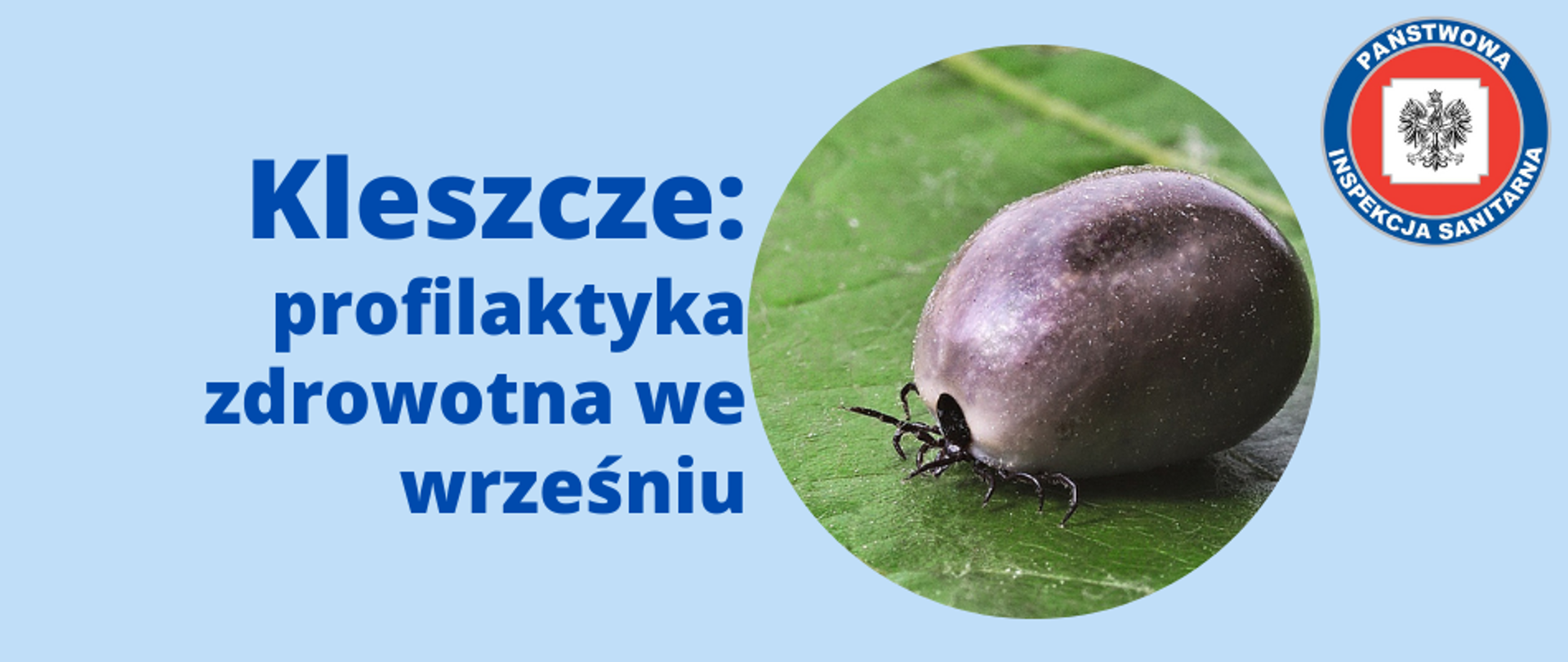 Kleszcze:
profilaktyka zdrowotna we wrześniu

PAŃSTWOWA
INSPEKCJA SANITARNA